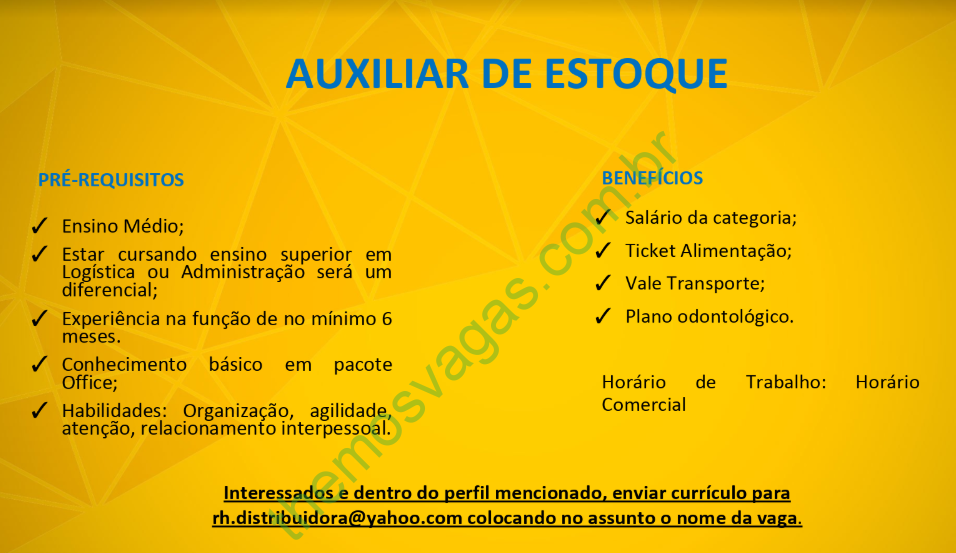 AUXILIAR DE ESTOQUE

PRÉ-REQUISITOS

✓ Ensino Médio;
✓ Estar cursando ensino superior em Logística ou Administração será um diferencial;
✓ Experiência na função de no mínimo 6 meses.
✓ Conhecimento básico em pacote Office;
✓ Habilidades: Organização, agilidade, atenção, relacionamento interpessoal.

BENEFÍCIOS

✓ Salário da categoria;
✓ Ticket Alimentação;
✓ Vale Transporte;
✓ Plano odontológico.

Horário de Trabalho: Horário Comercial

Interessados e dentro do perfil mencionado, enviar currículo para rh.distribuidora@yahoo.com colocando no assunto o nome da vaga.

temosvagas.com.br